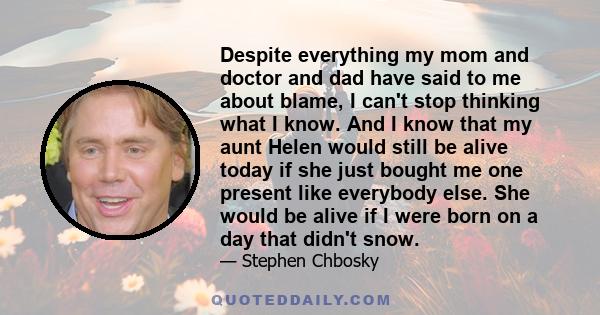 Despite everything my mom and doctor and dad have said to me about blame, I can't stop thinking what I know. And I know that my aunt Helen would still be alive today if she just bought me one present like everybody else. She would be alive if I were born on a day that didn't snow.

— Stephen Chbosky

QUOTEDDAILY.COM